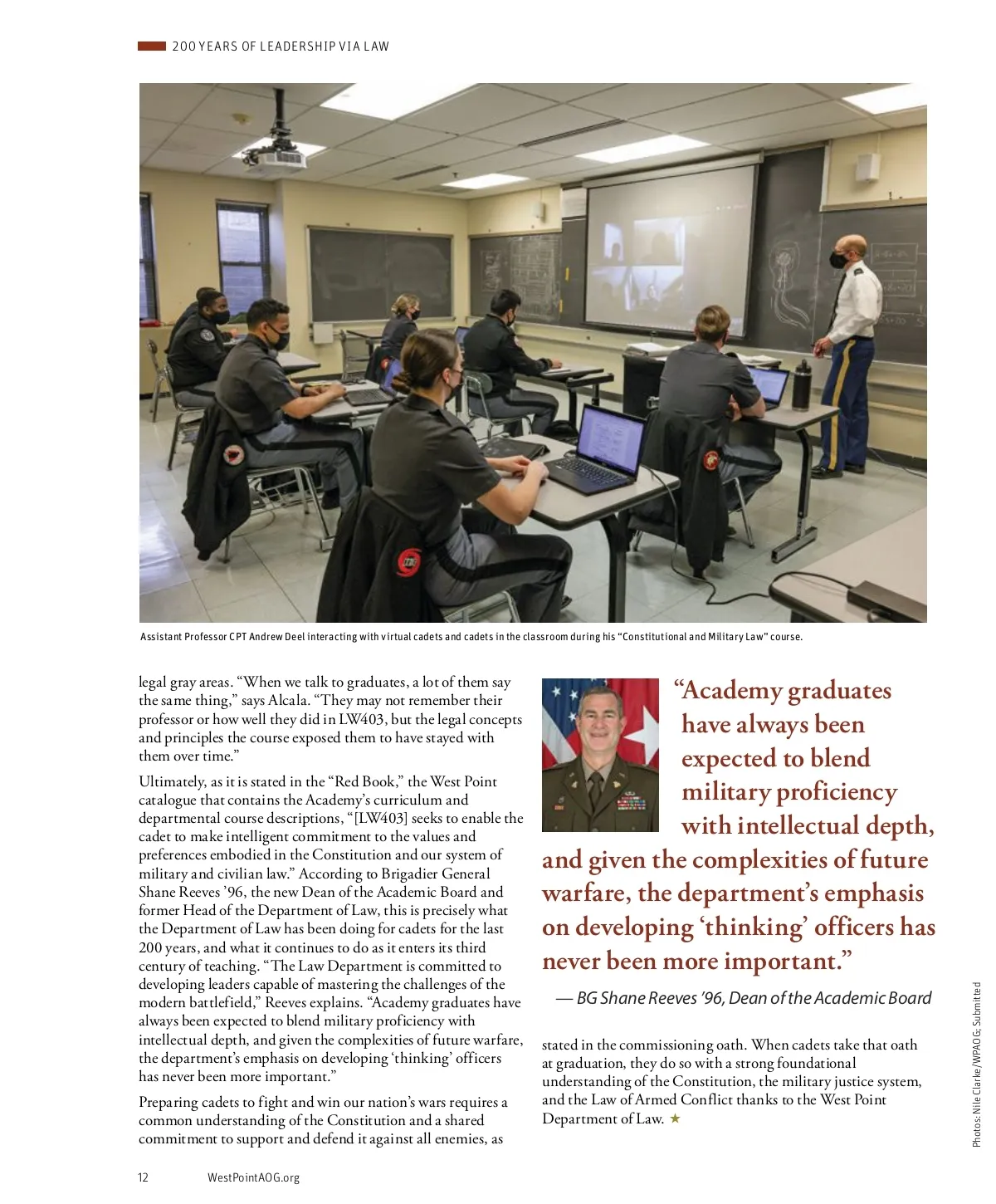 200 YEARS OF LEADERSHIP VIA LAW

Assistant Professor CPT Andrew Deel interacting with virtual cadets and cadets in the classroom during his "Constitutional and Military Law" course.

legal gray areas. "When we talk to graduates, a lot of them say the same thing," says Alcala. "They may not remember their professor or how well they did in LW403, but the legal concepts and principles the course exposed them to have stayed with them over time."

Ultimately, as it is stated in the "Red Book," the West Point catalogue that contains the Academy's curriculum and departmental course descriptions, "[LW403] seeks to enable the cadet to make intelligent commitment to the values and preferences embodied in the Constitution and our system of military and civilian law." According to Brigadier General Shane Reeves '96, the new Dean of the Academic Board and former Head of the Department of Law, this is precisely what the Department of Law has been doing for cadets for the last 200 years, and what it continues to do as it enters its third century of teaching. "The Law Department is committed to developing leaders capable of mastering the challenges of the modern battlefield," Reeves explains. "Academy graduates have always been expected to blend military proficiency with intellectual depth, and given the complexities of future warfare, the department's emphasis on developing 'thinking' officers has never been more important."

Preparing cadets to fight and win our nation's wars requires a common understanding of the Constitution and a shared commitment to support and defend it against all enemies, as

"Academy graduates have always been expected to blend military proficiency with intellectual depth, and given the complexities of future warfare, the department's emphasis on developing 'thinking' officers has never been more important."

— BG Shane Reeves '96, Dean of the Academic Board

stated in the commissioning oath. When cadets take that oath at graduation, they do so with a strong foundational understanding of the Constitution, the military justice system, and the Law of Armed Conflict thanks to the West Point Department of Law. ★

Photos: Nile Clarke/WPAOG; Submitted

12 WestPointAOG.org